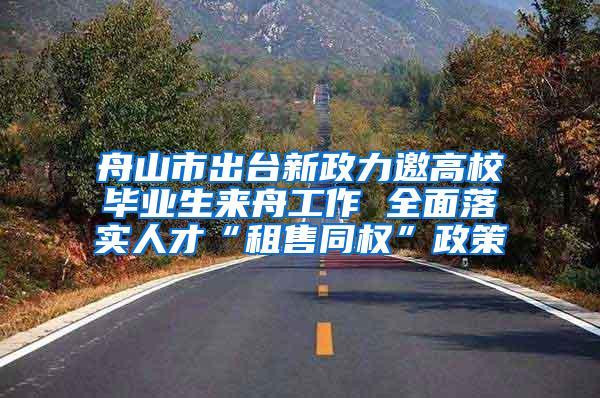 舟山市出台新政力邀高校毕业生来舟工作 全面落实人才“租售同权”政策